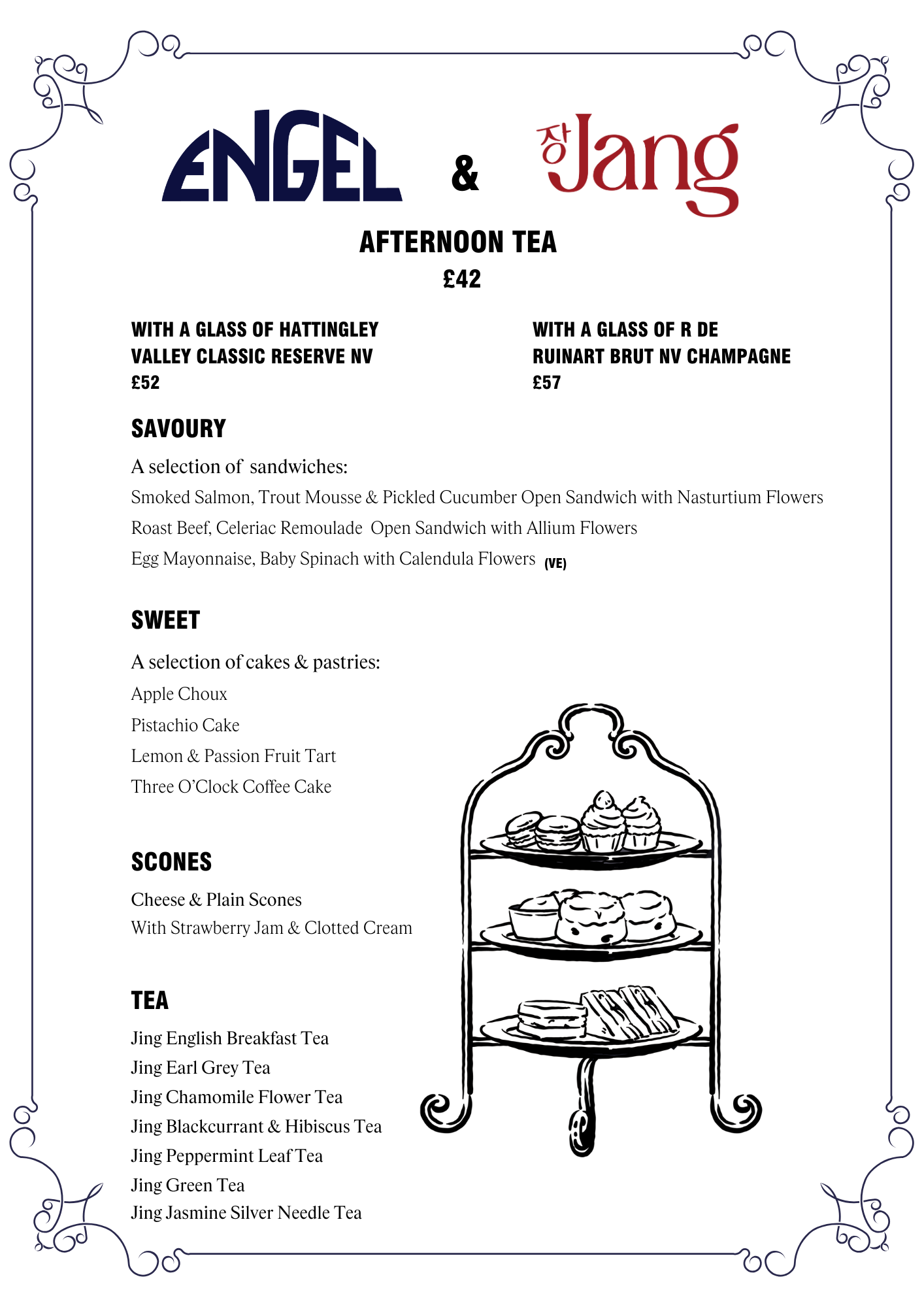 ENGEL & 장 Jang

AFTERNOON TEA

£42

WITH A GLASS OF HATTINGLEY VALLEY CLASSIC RESERVE NV

£52

WITH A GLASS OF R DE RUINART BRUT NV CHAMPAGNE

£57

SAVOURY

A selection of sandwiches:

Smoked Salmon, Trout Mousse & Pickled Cucumber Open Sandwich with Nasturtium Flowers

Roast Beef, Celeriac Remoulade Open Sandwich with Allium Flowers

Egg Mayonnaise, Baby Spinach with Calendula Flowers (VE)

SWEET

A selection of cakes & pastries:

Apple Choux

Pistachio Cake

Lemon & Passion Fruit Tart

Three O'Clock Coffee Cake

SCONES

Cheese & Plain Scones

With Strawberry Jam & Clotted Cream

TEA

Jing English Breakfast Tea

Jing Earl Grey Tea

Jing Chamomile Flower Tea

Jing Blackcurrant & Hibiscus Tea

Jing Peppermint Leaf Tea

Jing Green Tea

Jing Jasmine Silver Needle Tea